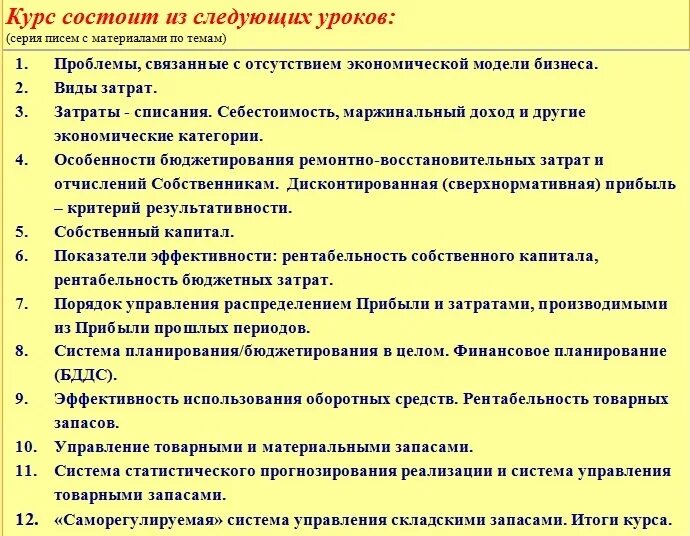 Курс состоит из следующих уроков:
(серия писем с материалами по темам)

1. Проблемы, связанные с отсутствием экономической модели бизнеса.
2. Виды затрат.
3. Затраты - списания. Себестоимость, маржинальный доход и другие экономические категории.
4. Особенности бюджетирования ремонтно-восстановительных затрат и отчислений Собственникам. Дисконтированная (сверхнормативная) прибыль – критерий результативности.
5. Собственный капитал.
6. Показатели эффективности: рентабельность собственного капитала, рентабельность бюджетных затрат.
7. Порядок управления распределением Прибыли и затратами, производимыми из Прибыли прошлых периодов.
8. Система планирования/бюджетирования в целом. Финансовое планирование (БДДС).
9. Эффективность использования оборотных средств. Рентабельность товарных запасов.
10. Управление товарными и материальными запасами.
11. Система статистического прогнозирования реализации и система управления товарными запасами.
12. «Саморегулируемая» система управления складскими запасами. Итоги курса.